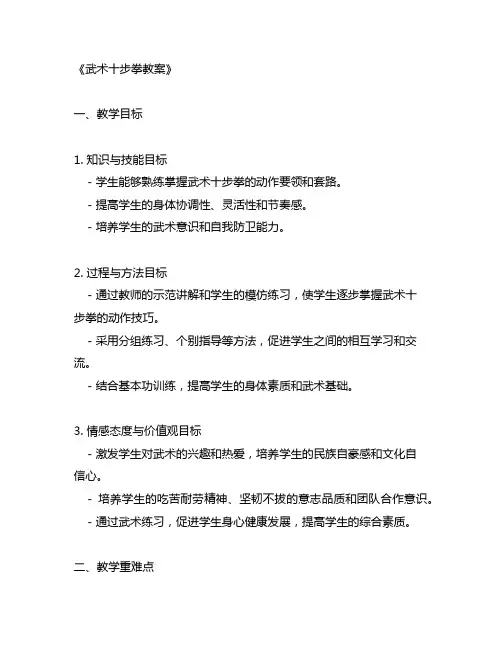 《武术十步拳教案》

一、教学目标

1. 知识与技能目标
- 学生能够熟练掌握武术十步拳的动作要领和套路。
- 提高学生的身体协调性、灵活性和节奏感。
- 培养学生的武术意识和自我防卫能力。

2. 过程与方法目标
- 通过教师的示范讲解和学生的模仿练习，使学生逐步掌握武术十步拳的动作技巧。
- 采用分组练习、个别指导等方法，促进学生之间的相互学习和交流。
- 结合基本功训练，提高学生的身体素质和武术基础。

3. 情感态度与价值观目标
- 激发学生对武术的兴趣和热爱，培养学生的民族自豪感和文化自信心。
- 培养学生的吃苦耐劳精神、坚韧不拔的意志品质和团队合作意识。
- 通过武术练习，促进学生身心健康发展，提高学生的综合素质。

二、教学重难点